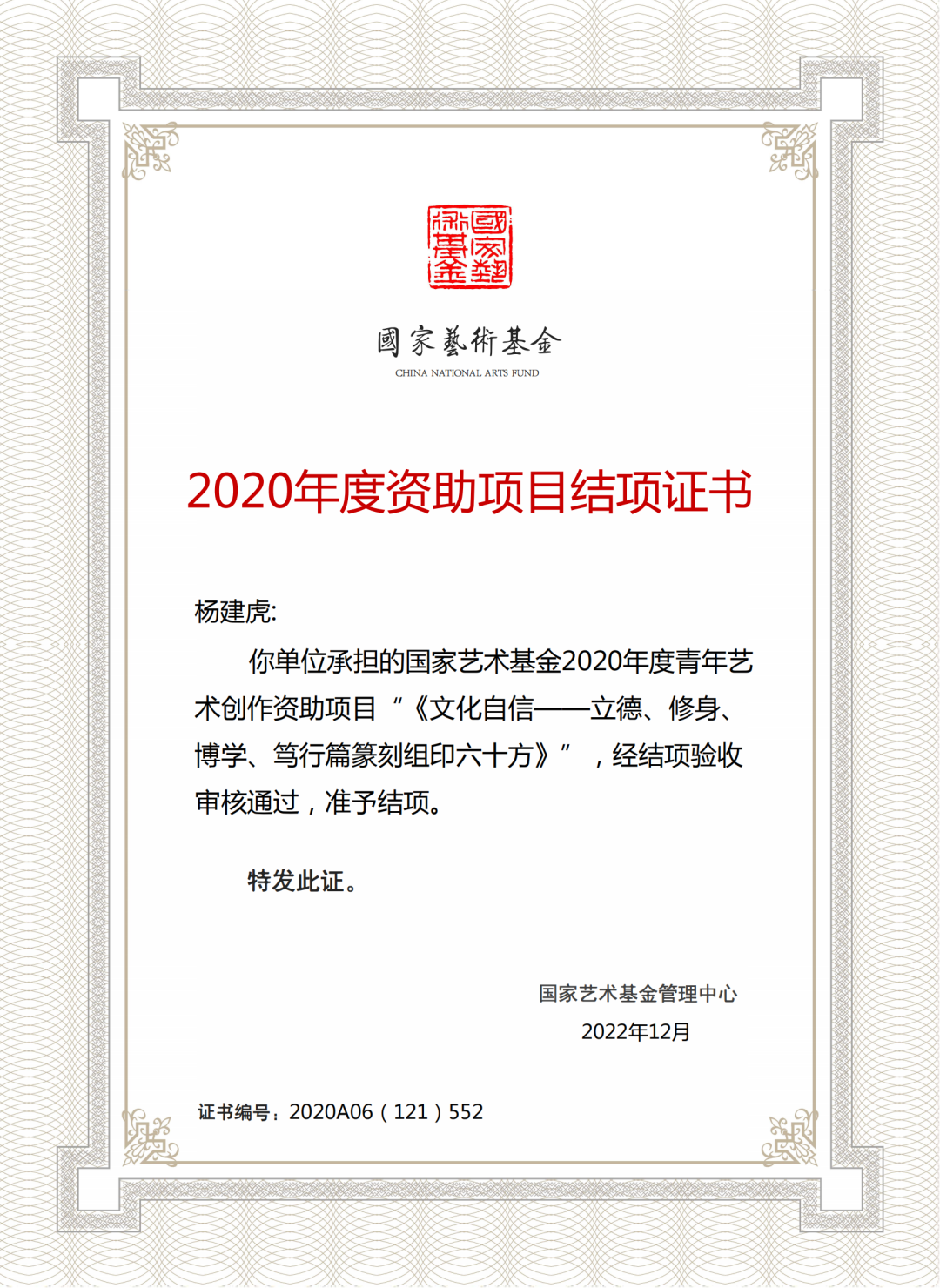 國家藝術基金

國家藝術基金
CHINA NATIONAL ARTS FUND

2020年度资助项目结项证书

杨建虎:

你单位承担的国家艺术基金2020年度青年艺术创作资助项目“《文化自信——立德、修身、博学、笃行篇篆刻组印六十方》”，经结项验收审核通过，准予结项。

特发此证。

国家艺术基金管理中心
2022年12月

证书编号：2020A06（121）552